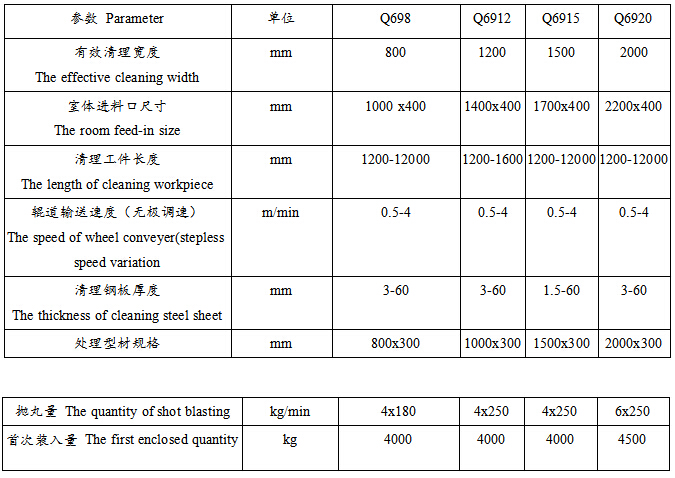 | 参数 Parameter | 单位 | Q698 | Q6912 | Q6915 | Q6920 |
|---|---|---|---|---|---|
| 有效清理宽度 The effective cleaning width | mm | 800 | 1200 | 1500 | 2000 |
| 室体进料口尺寸 The room feed-in size | mm | 1000 x400 | 1400x400 | 1700x400 | 2200x400 |
| 清理工件长度 The length of cleaning workpiece | mm | 1200-12000 | 1200-1600 | 1200-12000 | 1200-12000 |
| 辊道输送速度（无极调速） The speed of wheel conveyer(stepless speed variation | m/min | 0.5-4 | 0.5-4 | 0.5-4 | 0.5-4 |
| 清理钢板厚度 The thickness of cleaning steel sheet | mm | 3-60 | 3-60 | 1.5-60 | 3-60 |
| 处理型材规格 | mm | 800x300 | 1000x300 | 1500x300 | 2000x300 |

| 抛丸量 The quantity of shot blasting | kg/min | 4x180 | 4x250 | 4x250 | 6x250 |
|---|---|---|---|---|---|
| 首次装入量 The first enclosed quantity | kg | 4000 | 4000 | 4000 | 4500 |